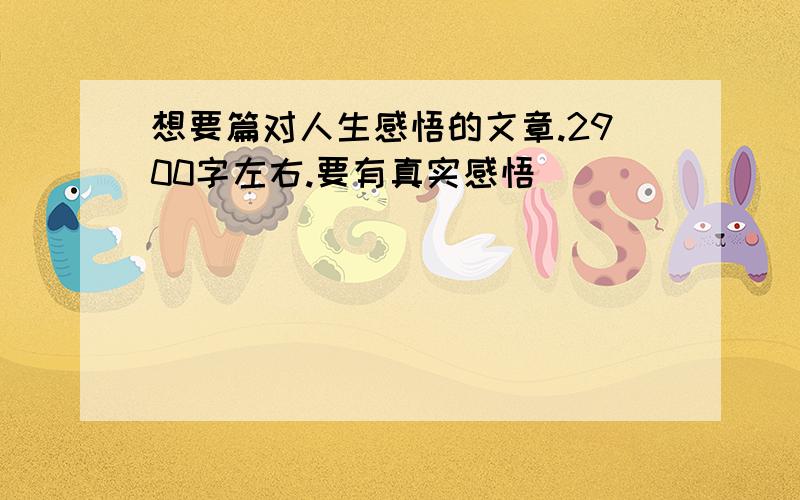 想要篇对人生感悟的文章.2900字左右.要有真实感悟